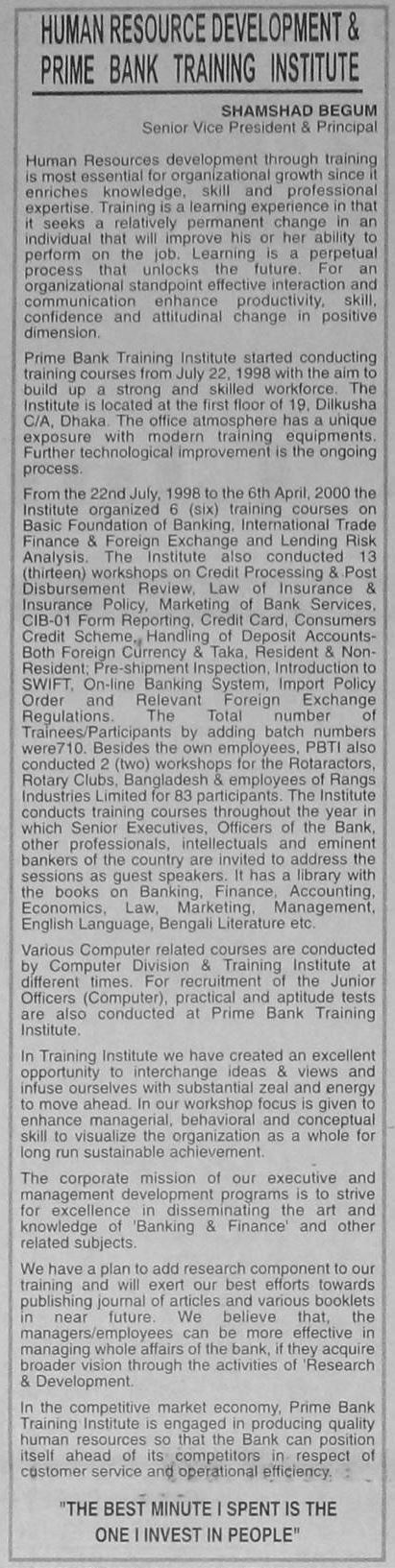 HUMAN RESOURCE DEVELOPMENT & PRIME BANK TRAINING INSTITUTE

SHAMSHAD BEGUM
Senior Vice President & Principal

Human Resources development through training is most essential for organizational growth since it enriches knowledge, skill and professional expertise. Training is a learning experience in that it seeks a relatively permanent change in an individual that will improve his or her ability to perform on the job. Learning is a perpetual process that unlocks the future. For an organizational standpoint effective interaction and communication enhance productivity, skill, confidence and attitudinal change in positive dimension.

Prime Bank Training Institute started conducting training courses from July 22, 1998 with the aim to build up a strong and skilled workforce. The Institute is located at the first floor of 19, Dilkusha C/A, Dhaka. The office atmosphere has a unique exposure with modern training equipments. Further technological improvement is the ongoing process.

From the 22nd July, 1998 to the 6th April, 2000 the Institute organized 6 (six) training courses on Basic Foundation of Banking, International Trade Finance & Foreign Exchange and Lending Risk Analysis. The Institute also conducted 13 (thirteen) workshops on Credit Processing & Post Disbursement Review, Law of Insurance & Insurance Policy, Marketing of Bank Services, CIB-01 Form Reporting, Credit Card, Consumers Credit Scheme, Handling of Deposit Accounts-Both Foreign Currency & Taka, Resident & Non-Resident; Pre-shipment Inspection, Introduction to SWIFT, On-line Banking System, Import Policy Order and Relevant Foreign Exchange Regulations. The Total number of Trainees/Participants by adding batch numbers were710. Besides the own employees, PBTI also conducted 2 (two) workshops for the Rotaractors, Rotary Clubs, Bangladesh & employees of Rangs Industries Limited for 83 participants. The Institute conducts training courses throughout the year in which Senior Executives, Officers of the Bank, other professionals, intellectuals and eminent bankers of the country are invited to address the sessions as guest speakers. It has a library with the books on Banking, Finance, Accounting, Economics, Law, Marketing, Management, English Language, Bengali Literature etc.

Various Computer related courses are conducted by Computer Division & Training Institute at different times. For recruitment of the Junior Officers (Computer), practical and aptitude tests are also conducted at Prime Bank Training Institute.

In Training Institute we have created an excellent opportunity to interchange ideas & views and infuse ourselves with substantial zeal and energy to move ahead. In our workshop focus is given to enhance managerial, behavioral and conceptual skill to visualize the organization as a whole for long run sustainable achievement.

The corporate mission of our executive and management development programs is to strive for excellence in disseminating the art and knowledge of 'Banking & Finance' and other related subjects.

We have a plan to add research component to our training and will exert our best efforts towards publishing journal of articles and various booklets in near future. We believe that, the managers/employees can be more effective in managing whole affairs of the bank, if they acquire broader vision through the activities of 'Research & Development.

In the competitive market economy, Prime Bank Training Institute is engaged in producing quality human resources so that the Bank can position itself ahead of its competitors in respect of customer service and operational efficiency.

"THE BEST MINUTE I SPENT IS THE ONE I INVEST IN PEOPLE"